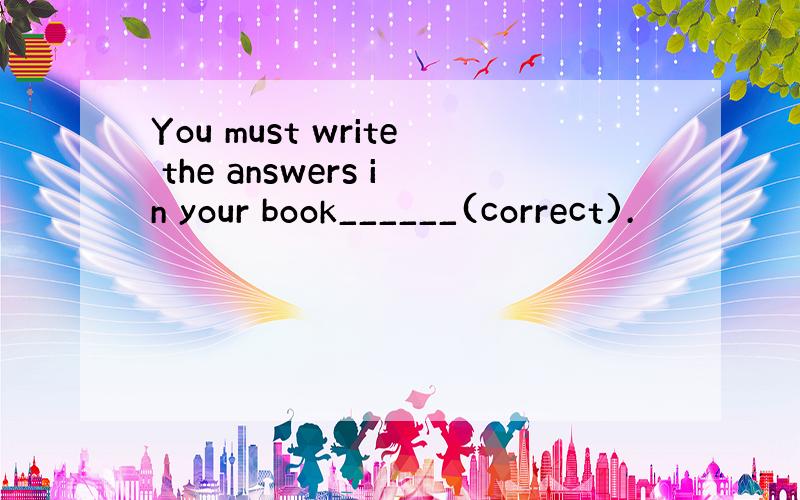 You must write the answers in your book______(correct).